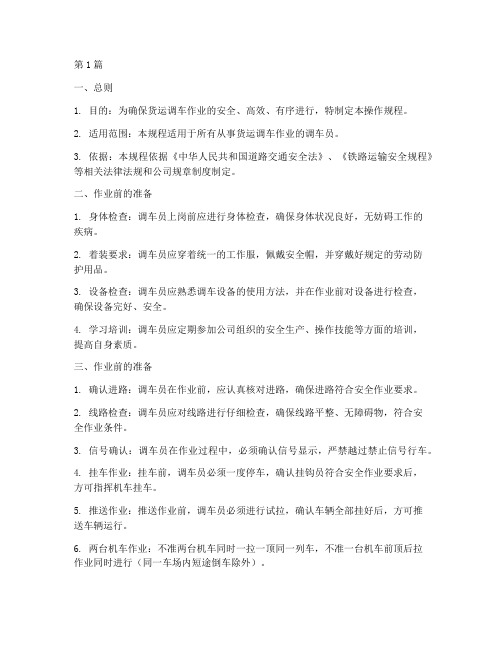 第 1 篇

一、总则

1. 目的：为确保货运调车作业的安全、高效、有序进行，特制定本操作规程。

2. 适用范围：本规程适用于所有从事货运调车作业的调车员。

3. 依据：本规程依据《中华人民共和国道路交通安全法》、《铁路运输安全规程》等相关法律法规和公司规章制度制定。

二、作业前的准备

1. 身体检查：调车员上岗前应进行身体检查，确保身体状况良好，无妨碍工作的疾病。

2. 着装要求：调车员应穿着统一的工作服，佩戴安全帽，并穿戴好规定的劳动防护用品。

3. 设备检查：调车员应熟悉调车设备的使用方法，并在作业前对设备进行检查，确保设备完好、安全。

4. 学习培训：调车员应定期参加公司组织的安全生产、操作技能等方面的培训，提高自身素质。

三、作业前的准备

1. 确认进路：调车员在作业前，应认真核对进路，确保进路符合安全作业要求。

2. 线路检查：调车员应对线路进行仔细检查，确保线路平整、无障碍物，符合安全作业条件。

3. 信号确认：调车员在作业过程中，必须确认信号显示，严禁越过禁止信号行车。

4. 挂车作业：挂车前，调车员必须一度停车，确认挂钩员符合安全作业要求后，方可指挥机车挂车。

5. 推送作业：推送作业前，调车员必须进行试拉，确认车辆全部挂好后，方可推送车辆运行。

6. 两台机车作业：不准两台机车同时一拉一顶同一列车，不准一台机车前顶后拉作业同时进行（同一车场内短途倒车除外）。